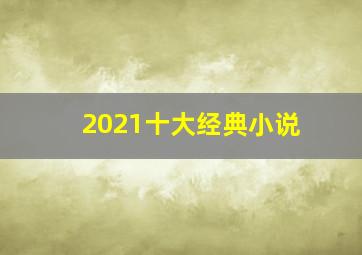 2021十大经典小说